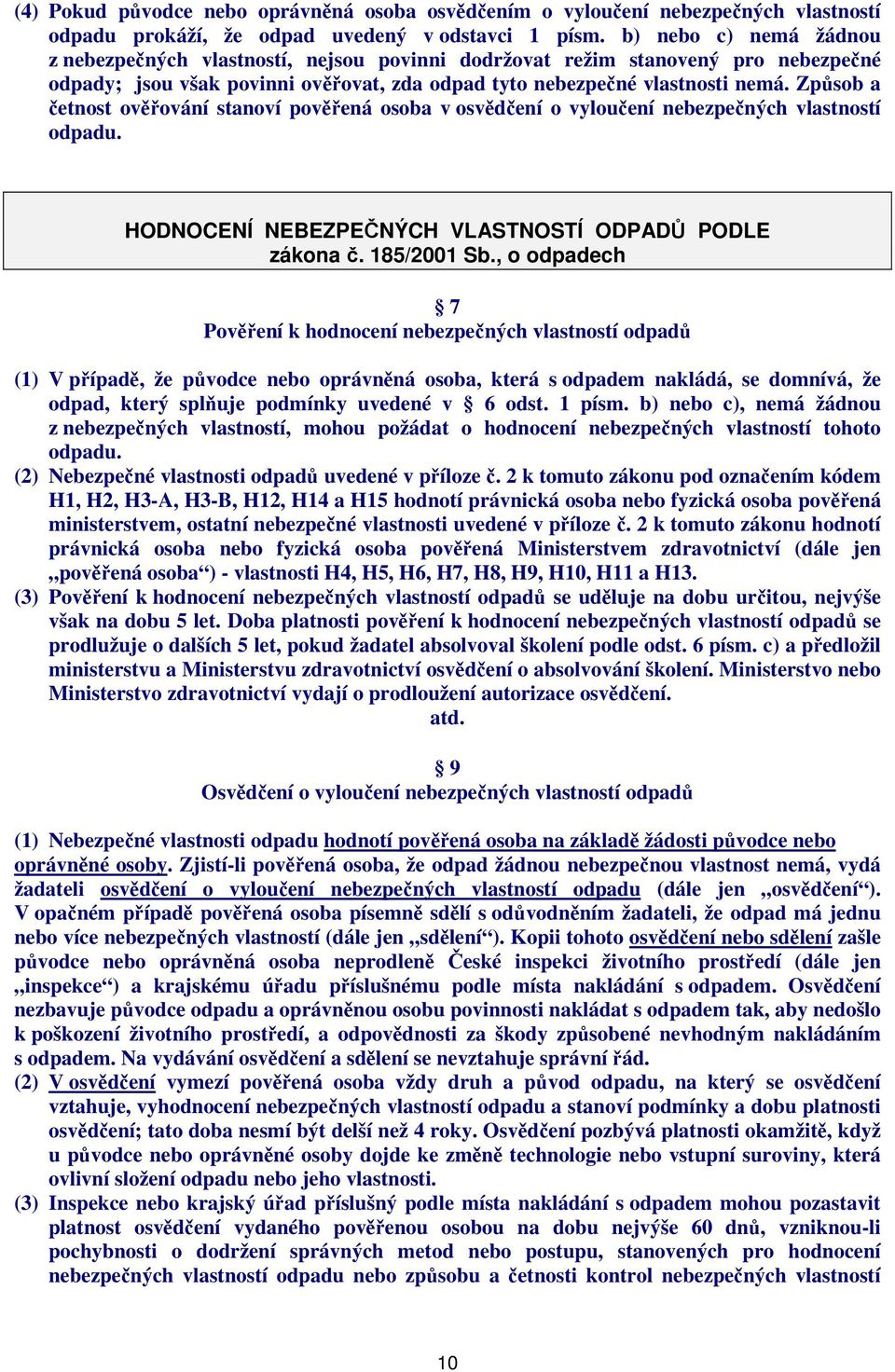 (4) Pokud původce nebo oprávněná osoba osvědčením o vyloučení nebezpečných vlastností odpadu prokáží, že odpad uvedený v odstavci 1 písm. b) nebo c) nemá žádnou z nebezpečných vlastností, nejsou povinni dodržovat režim stanovený pro nebezpečné odpady; jsou však povinni ověřovat, zda odpad tyto nebezpečné vlastnosti nemá. Způsob a četnost ověřování stanoví pověřená osoba v osvědčení o vyloučení nebezpečných vlastností odpadu.

HODNOCENÍ NEBEZPEČNÝCH VLASTNOSTÍ ODPADŮ PODLE zákona č. 185/2001 Sb., o odpadech

§ 7
Pověření k hodnocení nebezpečných vlastností odpadů

(1) V případě, že původce nebo oprávněná osoba, která s odpadem nakládá, se domnívá, že odpad, který splňuje podmínky uvedené v § 6 odst. 1 písm. b) nebo c), nemá žádnou z nebezpečných vlastností, mohou požádat o hodnocení nebezpečných vlastností tohoto odpadu.
(2) Nebezpečné vlastnosti odpadů uvedené v příloze č. 2 k tomuto zákonu pod označením kódem H1, H2, H3-A, H3-B, H12, H14 a H15 hodnotí právnická osoba nebo fyzická osoba pověřená ministerstvem, ostatní nebezpečné vlastnosti uvedené v příloze č. 2 k tomuto zákonu hodnotí právnická osoba nebo fyzická osoba pověřená Ministerstvem zdravotnictví (dále jen „pověřená osoba“) - vlastnosti H4, H5, H6, H7, H8, H9, H10, H11 a H13.
(3) Pověření k hodnocení nebezpečných vlastností odpadů se uděluje na dobu určitou, nejvýše však na dobu 5 let. Doba platnosti pověření k hodnocení nebezpečných vlastností odpadů se prodlužuje o dalších 5 let, pokud žadatel absolvoval školení podle odst. 6 písm. c) a předložil ministerstvu a Ministerstvu zdravotnictví osvědčení o absolvování školení. Ministerstvo nebo Ministerstvo zdravotnictví vydají o prodloužení autorizace osvědčení.
atd.

§ 9
Osvědčení o vyloučení nebezpečných vlastností odpadů

(1) Nebezpečné vlastnosti odpadu hodnotí pověřená osoba na základě žádosti původce nebo oprávněné osoby. Zjistí-li pověřená osoba, že odpad žádnou nebezpečnou vlastnost nemá, vydá žadateli osvědčení o vyloučení nebezpečných vlastností odpadu (dále jen „osvědčení“). V opačném případě pověřená osoba písemně sdělí s odůvodněním žadateli, že odpad má jednu nebo více nebezpečných vlastností (dále jen „sdělení“). Kopii tohoto osvědčení nebo sdělení zašle původce nebo oprávněná osoba neprodleně České inspekci životního prostředí (dále jen „inspekce“) a krajskému úřadu příslušnému podle místa nakládání s odpadem. Osvědčení nezbavuje původce odpadu a oprávněnou osobu povinnosti nakládat s odpadem tak, aby nedošlo k poškození životního prostředí, a odpovědnosti za škody způsobené nevhodným nakládáním s odpadem. Na vydávání osvědčení a sdělení se nevztahuje správní řád.
(2) V osvědčení vymezí pověřená osoba vždy druh a původ odpadu, na který se osvědčení vztahuje, vyhodnocení nebezpečných vlastností odpadu a stanoví podmínky a dobu platnosti osvědčení; tato doba nesmí být delší než 4 roky. Osvědčení pozbývá platnosti okamžitě, když u původce nebo oprávněné osoby dojde ke změně technologie nebo vstupní suroviny, která ovlivní složení odpadu nebo jeho vlastnosti.
(3) Inspekce nebo krajský úřad příslušný podle místa nakládání s odpadem mohou pozastavit platnost osvědčení vydaného pověřenou osobou na dobu nejvýše 60 dnů, vzniknou-li pochybnosti o dodržení správných metod nebo postupu, stanovených pro hodnocení nebezpečných vlastností odpadu nebo způsobu a četnosti kontrol nebezpečných vlastností

10